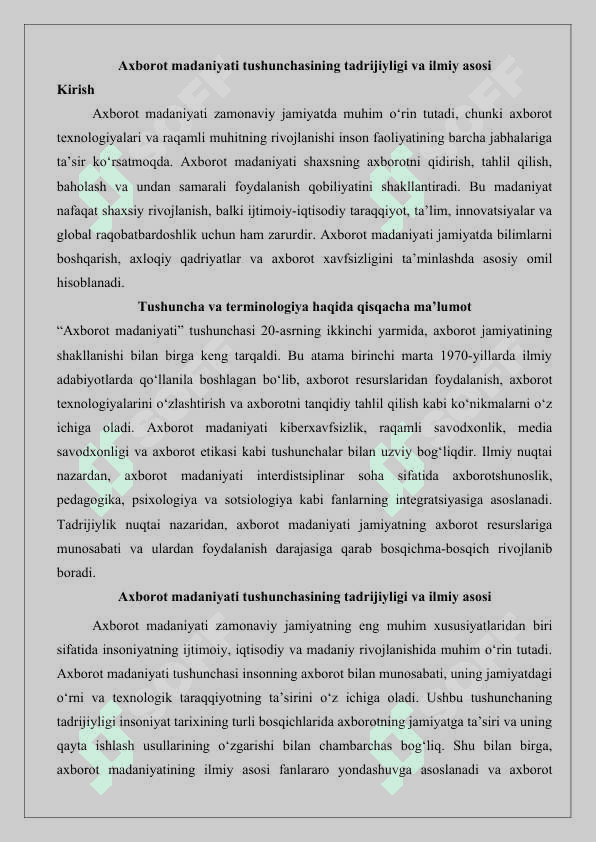 Axborot madaniyati tushunchasining tadrijiyligi va ilmiy asosi

Kirish

Axborot madaniyati zamonaviy jamiyatda muhim o‘rin tutadi, chunki axborot texnologiyalari va raqamli muhitning rivojlanishi inson faoliyatining barcha jabhalariga ta’sir ko‘rsatmoqda. Axborot madaniyati shaxsning axborotni qidirish, tahlil qilish, baholash va undan samarali foydalanish qobiliyatini shakllantiradi. Bu madaniyat nafaqat shaxsiy rivojlanish, balki ijtimoiy-iqtisodiy taraqqiyot, ta’lim, innovatsiyalar va global raqobatbardoshlik uchun ham zarurdir. Axborot madaniyati jamiyatda bilimlarni boshqarish, axloqiy qadriyatlar va axborot xavfsizligini ta’minlashda asosiy omil hisoblanadi.

Tushuncha va terminologiya haqida qisqacha ma’lumot

“Axborot madaniyati” tushunchasi 20-asrning ikkinchi yarmida, axborot jamiyatining shakllanishi bilan birga keng tarqaldi. Bu atama birinchi marta 1970-yillarda ilmiy adabiyotlarda qo‘llanila boshlagan bo‘lib, axborot resurslaridan foydalanish, axborot texnologiyalarini o‘zlashtirish va axborotni tanqidiy tahlil qilish kabi ko‘nikmalarni o‘z ichiga oladi. Axborot madaniyati kiberxavfsizlik, raqamli savodxonlik, media savodxonligi va axborot etikasi kabi tushunchalar bilan uzviy bog‘liqdir. Ilmiy nuqtai nazardan, axborot madaniyati interdistsiplinar soha sifatida axborotshunoslik, pedagogika, psixologiya va sotsiologiya kabi fanlarning integratsiyasiga asoslanadi. Tadrijiylik nuqtai nazaridan, axborot madaniyati jamiyatning axborot resurslariga munosabati va ulardan foydalanish darajasiga qarab bosqichma-bosqich rivojlanib boradi.

Axborot madaniyati tushunchasining tadrijiyligi va ilmiy asosi

Axborot madaniyati zamonaviy jamiyatning eng muhim xususiyatlaridan biri sifatida insoniyatning ijtimoiy, iqtisodiy va madaniy rivojlanishida muhim o‘rin tutadi. Axborot madaniyati tushunchasi insonning axborot bilan munosabati, uning jamiyatdagi o‘rni va texnologik taraqqiyotning ta’sirini o‘z ichiga oladi. Ushbu tushunchaning tadrijiyligi insoniyat tarixining turli bosqichlarida axborotning jamiyatga ta’siri va uning qayta ishlash usullarining o‘zgarishi bilan chambarchas bog‘liq. Shu bilan birga, axborot madaniyatining ilmiy asosi fanlararo yondashuvga asoslanadi va axborot